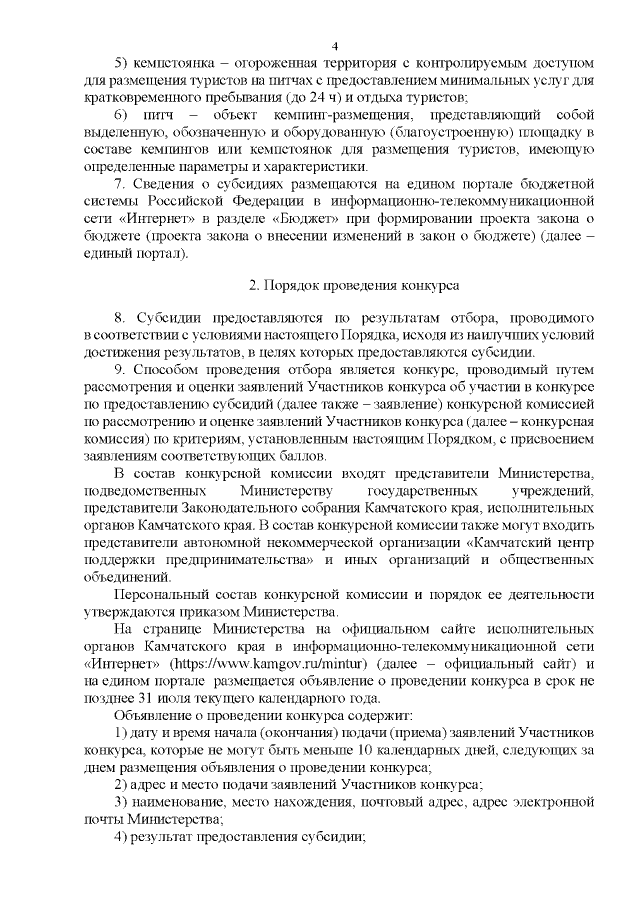 4

5) кемпстоянка – огороженная территория с контролируемым доступом для размещения туристов на питчах с предоставлением минимальных услуг для кратковременного пребывания (до 24 ч) и отдыха туристов;

6) питч – объект кемпинг-размещения, представляющий собой выделенную, обозначенную и оборудованную (благоустроенную) площадку в составе кемпингов или кемпстоянок для размещения туристов, имеющую определенные параметры и характеристики.

7. Сведения о субсидиях размещаются на едином портале бюджетной системы Российской Федерации в информационно-телекоммуникационной сети «Интернет» в разделе «Бюджет» при формировании проекта закона о бюджете (проекта закона о внесении изменений в закон о бюджете) (далее – единый портал).

2. Порядок проведения конкурса

8. Субсидии предоставляются по результатам отбора, проводимого в соответствии с условиями настоящего Порядка, исходя из наилучших условий достижения результатов, в целях которых предоставляются субсидии.

9. Способом проведения отбора является конкурс, проводимый путем рассмотрения и оценки заявлений Участников конкурса об участии в конкурсе по предоставлению субсидий (далее также – заявление) конкурсной комиссией по рассмотрению и оценке заявлений Участников конкурса (далее – конкурсная комиссия) по критериям, установленным настоящим Порядком, с присвоением заявлениям соответствующих баллов.

В состав конкурсной комиссии входят представители Министерства, подведомственных Министерству государственных учреждений, представители Законодательного собрания Камчатского края, исполнительных органов Камчатского края. В состав конкурсной комиссии также могут входить представители автономной некоммерческой организации «Камчатский центр поддержки предпринимательства» и иных организаций и общественных объединений.

Персональный состав конкурсной комиссии и порядок ее деятельности утверждаются приказом Министерства.

На странице Министерства на официальном сайте исполнительных органов Камчатского края в информационно-телекоммуникационной сети «Интернет» (https://www.kamgov.ru/mintur) (далее – официальный сайт) и на едином портале размещается объявление о проведении конкурса в срок не позднее 31 июля текущего календарного года.

Объявление о проведении конкурса содержит:

1) дату и время начала (окончания) подачи (приема) заявлений Участников конкурса, которые не могут быть меньше 10 календарных дней, следующих за днем размещения объявления о проведении конкурса;

2) адрес и место подачи заявлений Участников конкурса;

3) наименование, место нахождения, почтовый адрес, адрес электронной почты Министерства;

4) результат предоставления субсидии;